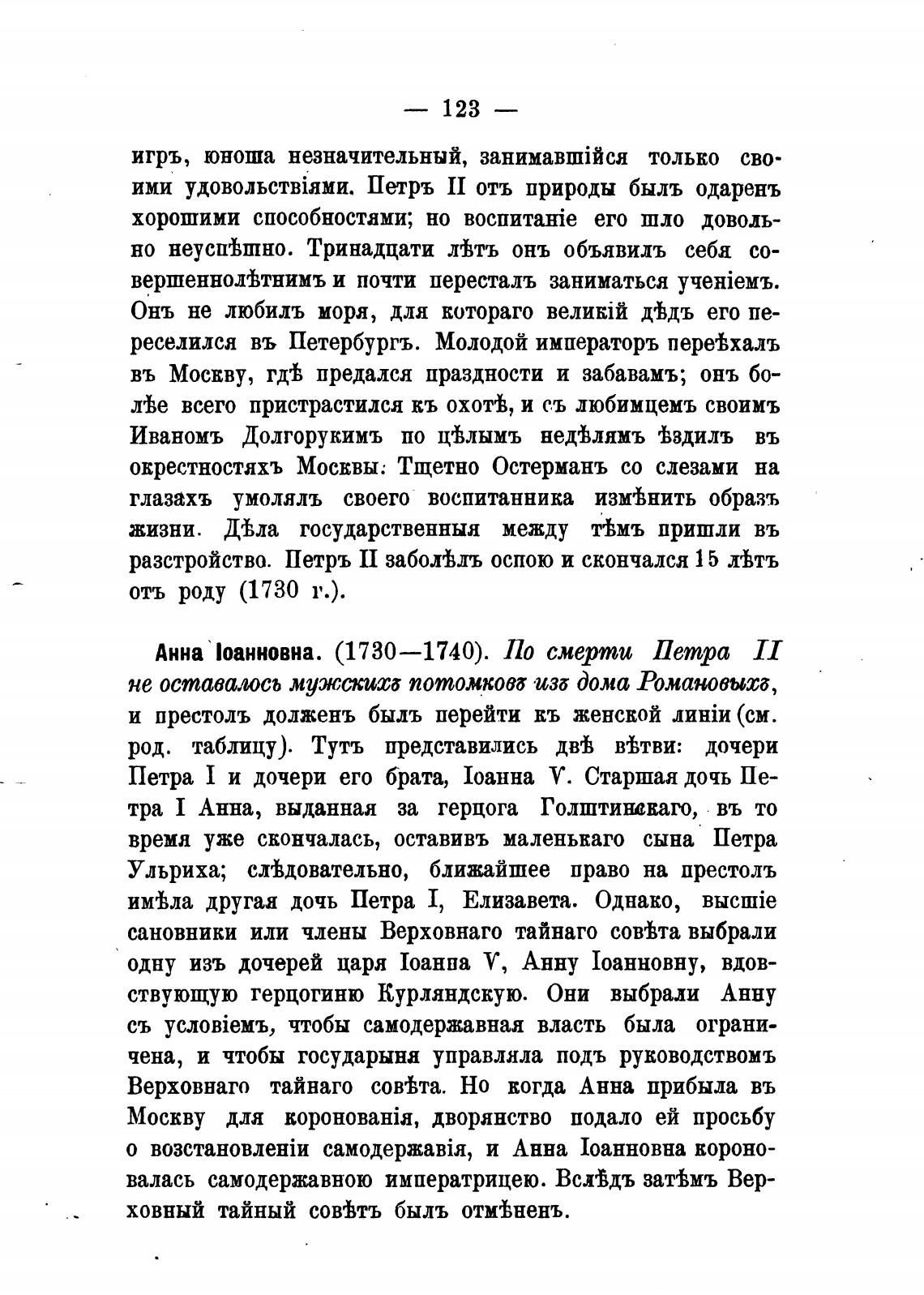 — 123 —

игръ, юноша незначительный, занимавшійся только своими удовольствіями. Петръ II отъ природы былъ одаренъ хорошими способностями; но воспитаніе его шло довольно неуспѣшно. Тринадцати лѣтъ онъ объявилъ себя совершеннолѣтнимъ и почти пересталъ заниматься ученіемъ. Онъ не любилъ моря, для котораго великій дѣдъ его переселился въ Петербургъ. Молодой императоръ переѣхалъ въ Москву, гдѣ предался праздности и забавамъ; онъ болѣе всего пристрастился къ охотѣ, и съ любимцемъ своимъ Иваномъ Долгорукимъ по цѣлымъ недѣлямъ ѣздилъ въ окрестностяхъ Москвы. Тщетно Остерманъ со слезами на глазахъ умолялъ своего воспитанника измѣнить образъ жизни. Дѣла государственныя между тѣмъ пришли въ разстройство. Петръ II заболѣлъ оспою и скончался 15 лѣтъ отъ роду (1730 г.).

Анна Іоанновна. (1730—1740). По смерти Петра II не оставалось мужскихъ потомковъ изъ дома Романовыхъ, и престолъ долженъ былъ перейти къ женской линіи (см. род. таблицу). Тутъ представились двѣ вѣтви: дочери Петра I и дочери его брата, Іоанна V. Старшая дочь Петра I Анна, выданная за герцога Голштинскаго, въ то время уже скончалась, оставивъ маленькаго сына Петра Ульриха; слѣдовательно, ближайшее право на престолъ имѣла другая дочь Петра I, Елизавета. Однако, высшіе сановники или члены Верховнаго тайнаго совѣта выбрали одну изъ дочерей царя Іоанна V, Анну Іоанновну, вдовствующую герцогиню Курляндскую. Они выбрали Анну съ условіемъ, чтобы самодержавная власть была ограничена, и чтобы государыня управляла подъ руководствомъ Верховнаго тайнаго совѣта. Но когда Анна прибыла въ Москву для коронованія, дворянство подало ей просьбу о возстановленіи самодержавія, и Анна Іоанновна короновалась самодержавною императрицею. Вслѣдъ затѣмъ Верховный тайный совѣтъ былъ отмѣненъ.